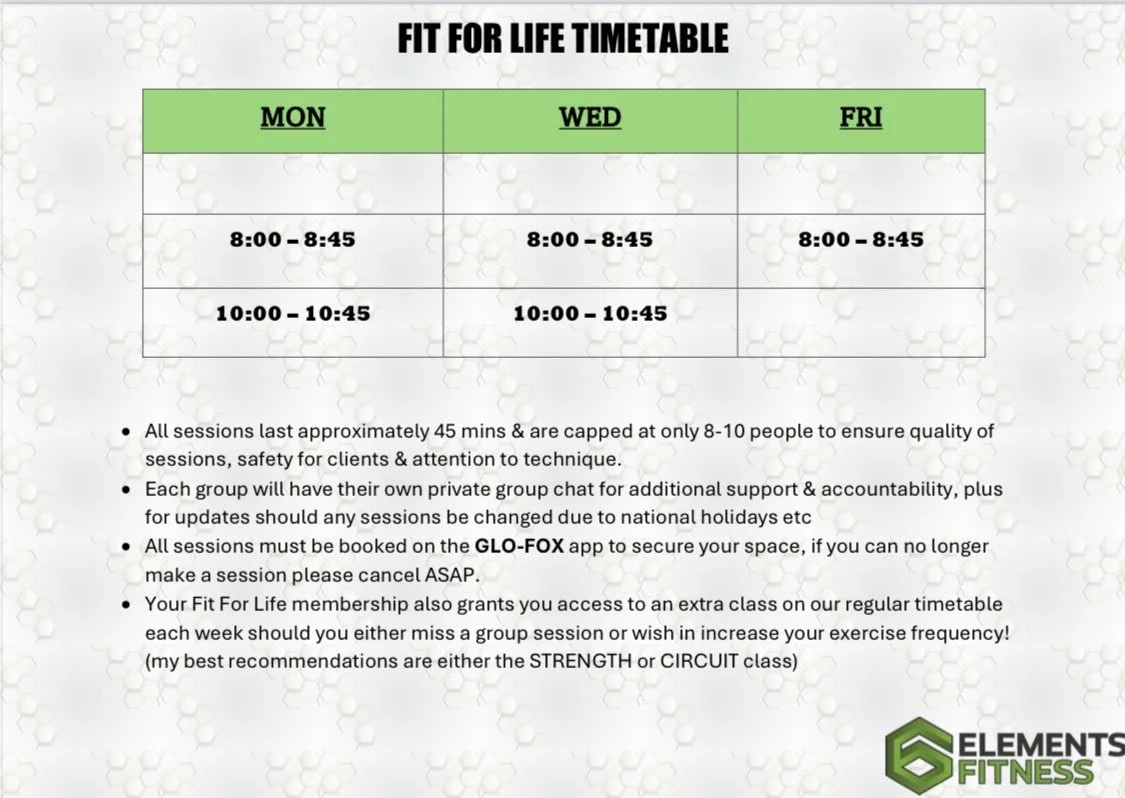 FIT FOR LIFE TIMETABLE

| MON | WED | FRI |
|---|---|---|
| | | |
| 8:00 – 8:45 | 8:00 – 8:45 | 8:00 – 8:45 |
| 10:00 – 10:45 | 10:00 – 10:45 | |

• All sessions last approximately 45 mins & are capped at only 8-10 people to ensure quality of sessions, safety for clients & attention to technique.
• Each group will have their own private group chat for additional support & accountability, plus for updates should any sessions be changed due to national holidays etc
• All sessions must be booked on the GLO-FOX app to secure your space, if you can no longer make a session please cancel ASAP.
• Your Fit For Life membership also grants you access to an extra class on our regular timetable each week should you either miss a group session or wish in increase your exercise frequency! (my best recommendations are either the STRENGTH or CIRCUIT class)

ELEMENTS
FITNESS